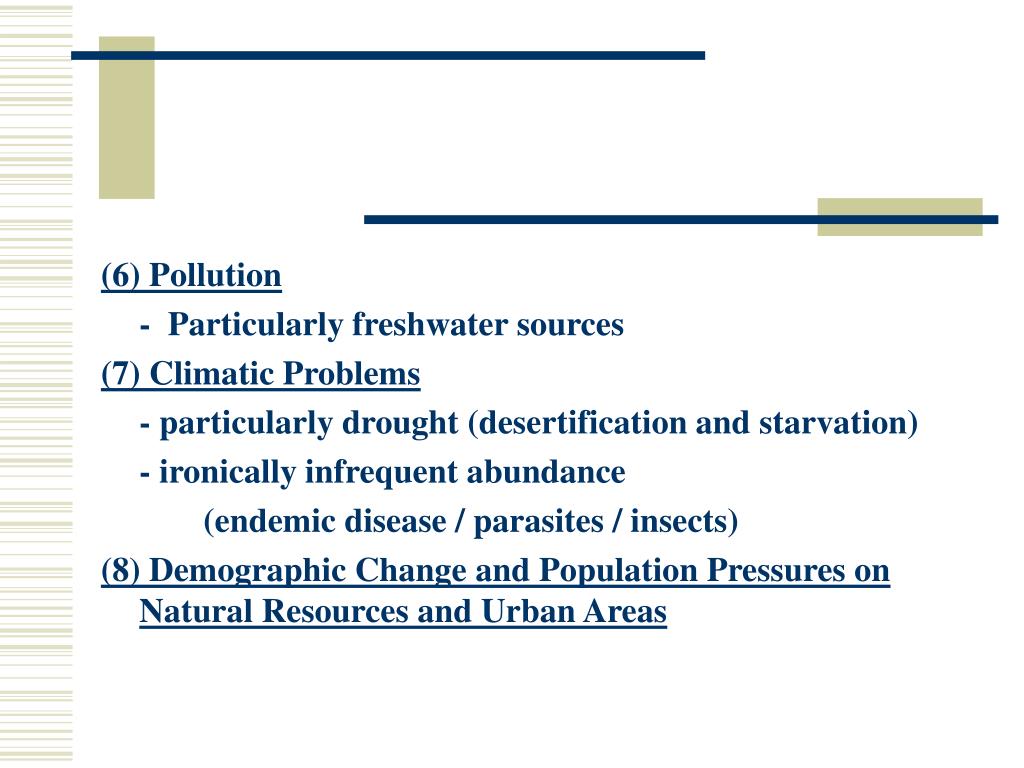 (6) Pollution

- Particularly freshwater sources

(7) Climatic Problems

- particularly drought (desertification and starvation)

- ironically infrequent abundance

(endemic disease / parasites / insects)

(8) Demographic Change and Population Pressures on Natural Resources and Urban Areas